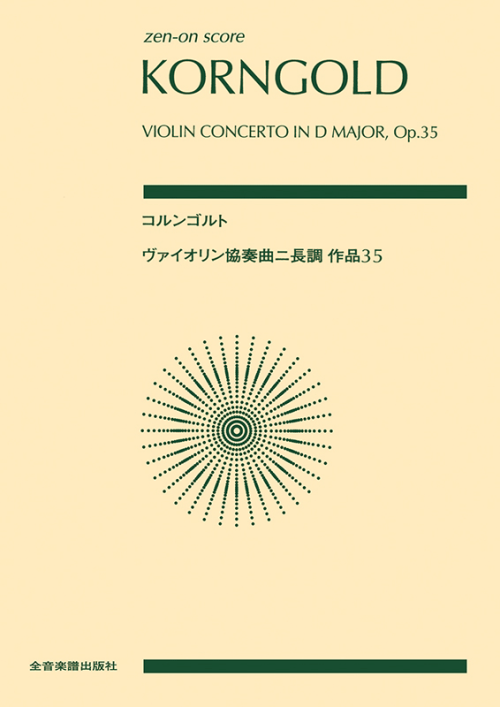 zen-on score

KORNGOLD

VIOLIN CONCERTO IN D MAJOR, Op.35

コルンゴルト

ヴァイオリン協奏曲ニ長調 作品35

全音楽譜出版社